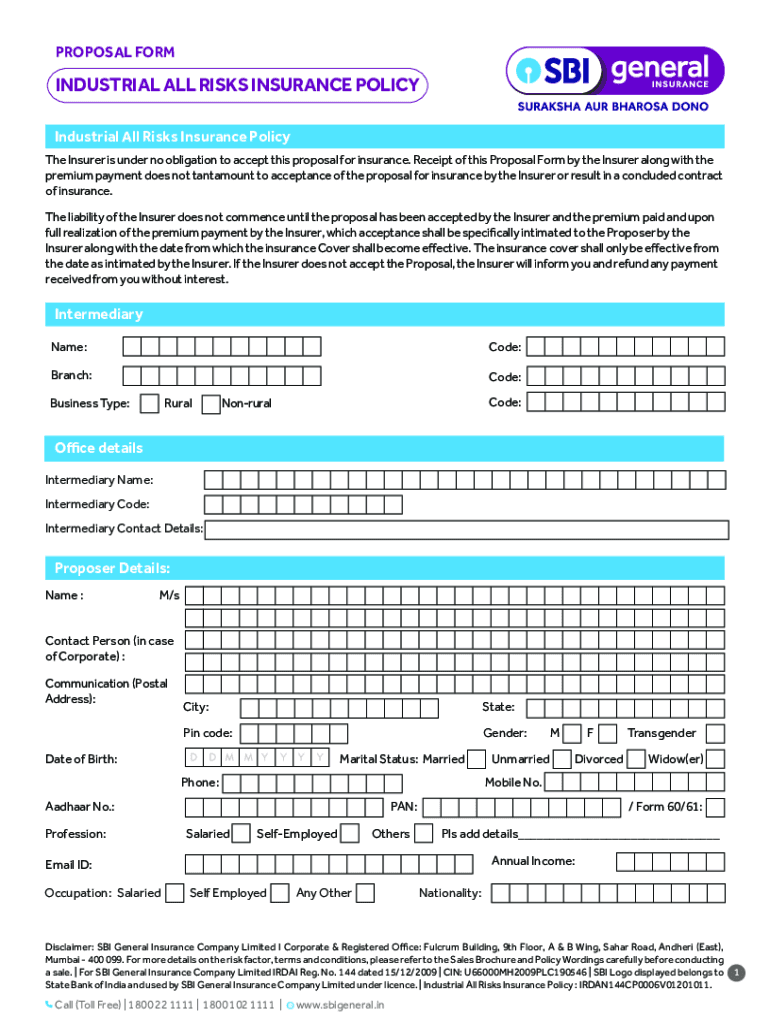 PROPOSAL FORM

INDUSTRIAL ALL RISKS INSURANCE POLICY

SBI general INSURANCE

SURAKSHA AUR BHAROSA DONO

Industrial All Risks Insurance Policy

The Insurer is under no obligation to accept this proposal for insurance. Receipt of this Proposal Form by the Insurer along with the premium payment does not tantamount to acceptance of the proposal for insurance by the Insurer or result in a concluded contract of insurance.

The liability of the Insurer does not commence until the proposal has been accepted by the Insurer and the premium paid and upon full realization of the premium payment by the Insurer, which acceptance shall be specifically intimated to the Proposer by the Insurer along with the date from which the insurance Cover shall become effective. The insurance cover shall only be effective from the date as intimated by the Insurer. If the Insurer does not accept the Proposal, the Insurer will inform you and refund any payment received from you without interest.

Intermediary

Name:

Code:

Branch:

Code:

Business Type: Rural Non-rural

Code:

Office details

Intermediary Name:

Intermediary Code:

Intermediary Contact Details:

Proposer Details:

Name : M/s

Contact Person (in case of Corporate) :

Communication (Postal Address):

City:

State:

Pin code:

Gender: M F Transgender

Date of Birth: D D M M Y Y Y Y

Marital Status: Married Unmarried Divorced Widow(er)

Phone:

Mobile No.

Aadhaar No.:

PAN:

/ Form 60/61:

Profession: Salaried Self-Employed Others Pls add details_______________________________

Email ID:

Annual Income:

Occupation: Salaried Self Employed Any Other

Nationality:

Disclaimer: SBI General Insurance Company Limited I Corporate & Registered Office: Fulcrum Building, 9th Floor, A & B Wing, Sahar Road, Andheri (East), Mumbai - 400 099. For more details on the risk factor, terms and conditions, please refer to the Sales Brochure and Policy Wordings carefully before conducting a sale. | For SBI General Insurance Company Limited IRDAI Reg. No. 144 dated 15/12/2009 | CIN: U66000MH2009PLC190546 | SBI Logo displayed belongs to State Bank of India and used by SBI General Insurance Company Limited under licence. | Industrial All Risks Insurance Policy : IRDAN144CP0006V01201011.

1

Call (Toll Free) | 1800 22 1111 | 1800 102 1111 | www.sbigeneral.in